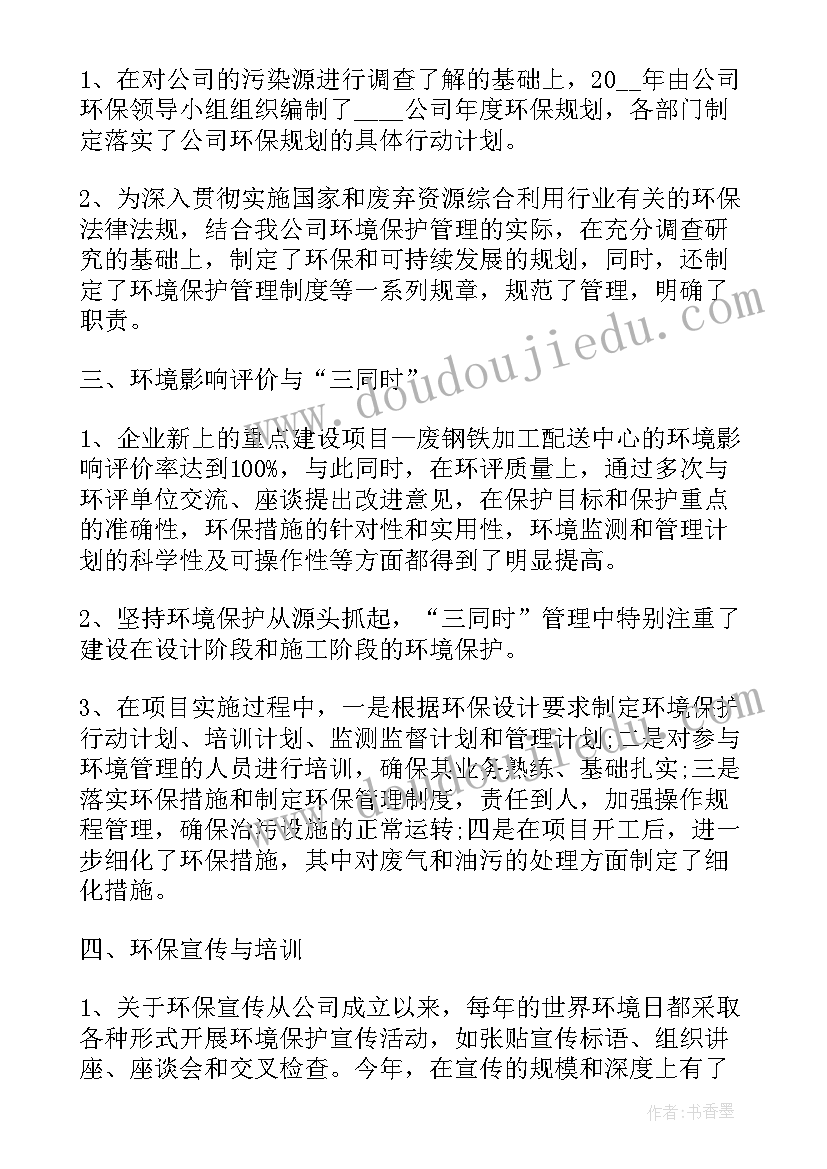 1、在对公司的污染源进行调查了解的基础上，20__年由公司环保领导小组组织编制了____公司年度环保规划，各部门制定落实了公司环保规划的具体行动计划。

2、为深入贯彻实施国家和废弃资源综合利用行业有关的环保法律法规，结合我公司环境保护管理的实际，在充分调查研究的基础上，制定了环保和可持续发展的规划，同时，还制定了环境保护管理制度等一系列规章，规范了管理，明确了职责。

三、环境影响评价与“三同时”

1、企业新上的重点建设项目—废钢铁加工配送中心的环境影响评价率达到100%，与此同时，在环评质量上，通过多次与环评单位交流、座谈提出改进意见，在保护目标和保护重点的准确性，环保措施的针对性和实用性，环境监测和管理计划的科学性及可操作性等方面都得到了明显提高。

2、坚持环境保护从源头抓起，“三同时”管理中特别注重了建设在设计阶段和施工阶段的环境保护。

3、在项目实施过程中，一是根据环保设计要求制定环境保护行动计划、培训计划、监测监督计划和管理计划;二是对参与环境管理的人员进行培训，确保其业务熟练、基础扎实;三是落实环保措施和制定环保管理制度，责任到人，加强操作规程管理，确保治污设施的正常运转;四是在项目开工后，进一步细化了环保措施，其中对废气和油污的处理方面制定了细化措施。

四、环保宣传与培训

1、关于环保宣传从公司成立以来，每年的世界环境日都采取各种形式开展环境保护宣传活动，如张贴宣传标语、组织讲座、座谈会和交叉检查。今年，在宣传的规模和深度上有了

www.doudoujiedu.com

作者:书香墨